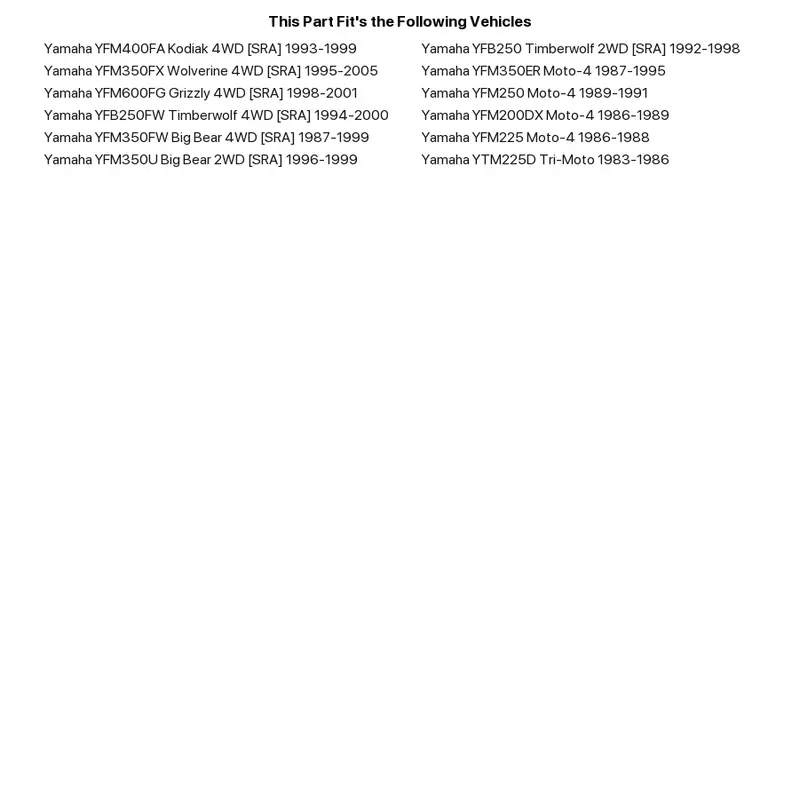 This Part Fit's the Following Vehicles

Yamaha YFM400FA Kodiak 4WD [SRA] 1993-1999
Yamaha YFM350FX Wolverine 4WD [SRA] 1995-2005
Yamaha YFM600FG Grizzly 4WD [SRA] 1998-2001
Yamaha YFB250FW Timberwolf 4WD [SRA] 1994-2000
Yamaha YFM350FW Big Bear 4WD [SRA] 1987-1999
Yamaha YFM350U Big Bear 2WD [SRA] 1996-1999

Yamaha YFB250 Timberwolf 2WD [SRA] 1992-1998
Yamaha YFM350ER Moto-4 1987-1995
Yamaha YFM250 Moto-4 1989-1991
Yamaha YFM200DX Moto-4 1986-1989
Yamaha YFM225 Moto-4 1986-1988
Yamaha YTM225D Tri-Moto 1983-1986